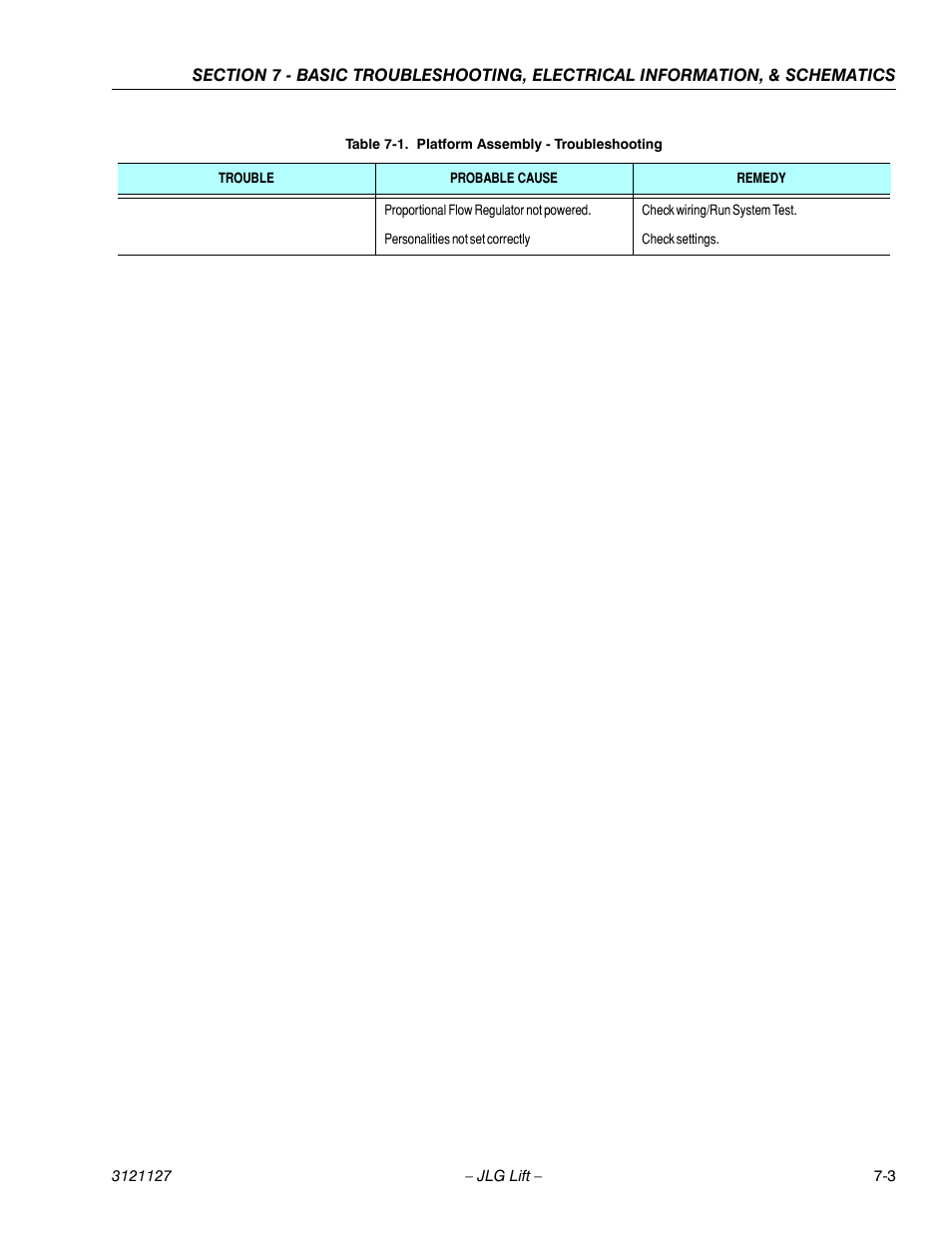 SECTION 7 - BASIC TROUBLESHOOTING, ELECTRICAL INFORMATION, & SCHEMATICS

Table 7-1. Platform Assembly - Troubleshooting

| TROUBLE | PROBABLE CAUSE | REMEDY |
|---|---|---|
| | Proportional Flow Regulator not powered. | Check wiring/Run System Test. |
| | Personalities not set correctly | Check settings. |

3121127 – JLG Lift – 7-3